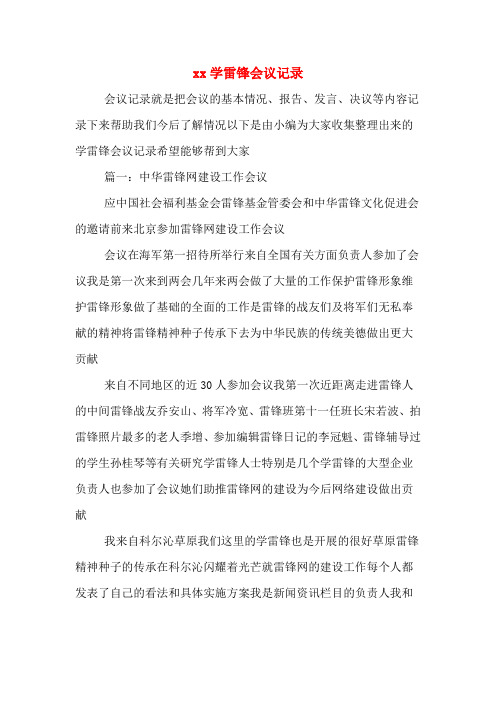 xx 学雷锋会议记录

会议记录就是把会议的基本情况、报告、发言、决议等内容记录下来帮助我们今后了解情况以下是由小编为大家收集整理出来的学雷锋会议记录希望能够帮到大家

篇一：中华雷锋网建设工作会议

应中国社会福利基金会雷锋基金管委会和中华雷锋文化促进会的邀请前来北京参加雷锋网建设工作会议

会议在海军第一招待所举行来自全国有关方面负责人参加了会议我是第一次来到两会几年来两会做了大量的工作保护雷锋形象维护雷锋形象做了基础的全面的工作是雷锋的战友们及将军们无私奉献的精神将雷锋精神种子传承下去为中华民族的传统美德做出更大贡献

来自不同地区的近 30 人参加会议我第一次近距离走进雷锋人的中间雷锋战友乔安山、将军冷宽、雷锋班第十一任班长宋若波、拍雷锋照片最多的老人季增、参加编辑雷锋日记的李冠魁、雷锋辅导过的学生孙桂琴等有关研究学雷锋人士特别是几个学雷锋的大型企业负责人也参加了会议她们助推雷锋网的建设为今后网络建设做出贡献

我来自科尔沁草原我们这里的学雷锋也是开展的很好草原雷锋精神种子的传承在科尔沁闪耀着光芒就雷锋网的建设工作每个人都发表了自己的看法和具体实施方案我是新闻资讯栏目的负责人我和